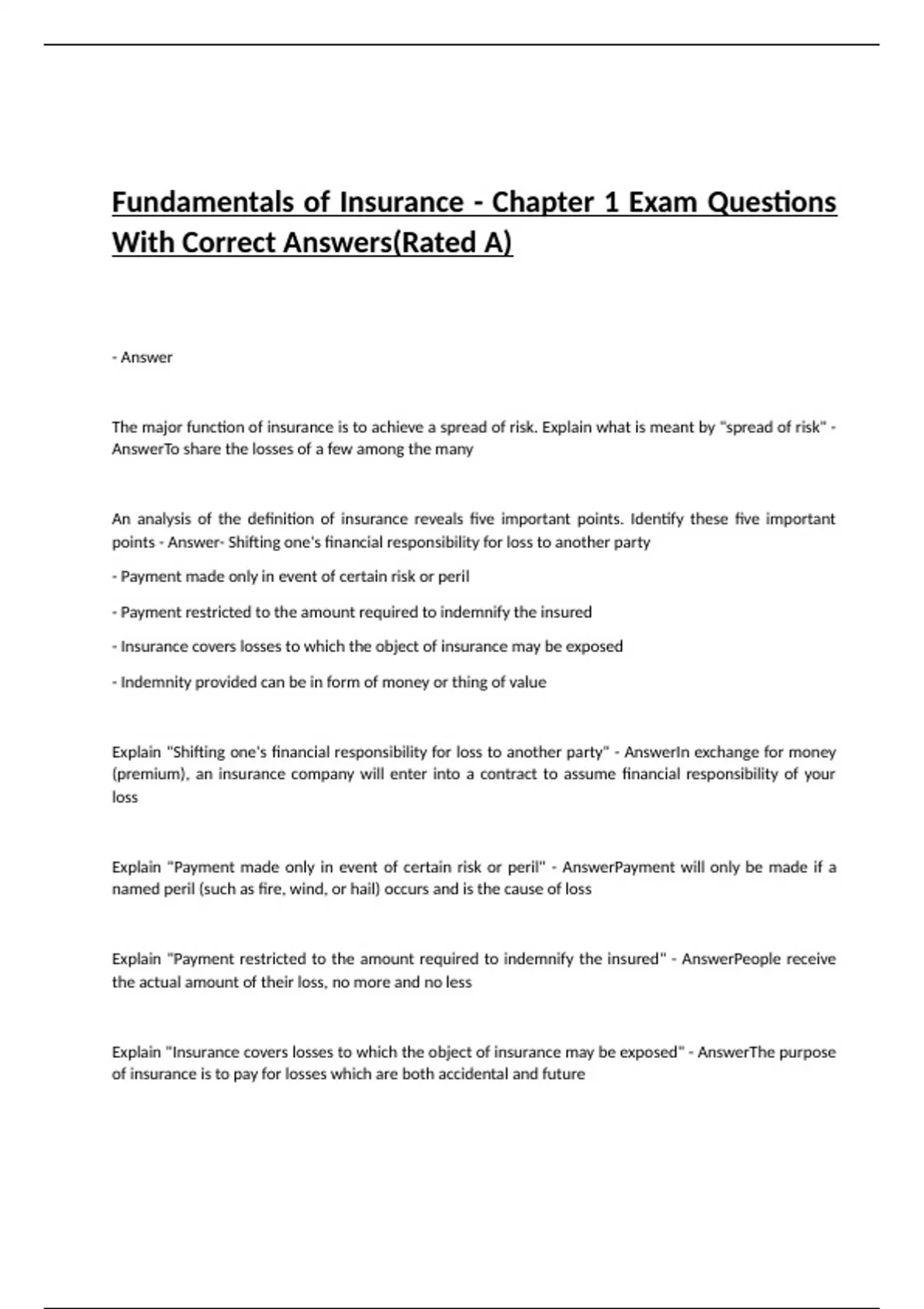 Fundamentals of Insurance - Chapter 1 Exam Questions With Correct Answers(Rated A)

- Answer

The major function of insurance is to achieve a spread of risk. Explain what is meant by "spread of risk" - AnswerTo share the losses of a few among the many

An analysis of the definition of insurance reveals five important points. Identify these five important points - Answer- Shifting one's financial responsibility for loss to another party

- Payment made only in event of certain risk or peril

- Payment restricted to the amount required to indemnify the insured

- Insurance covers losses to which the object of insurance may be exposed

- Indemnity provided can be in form of money or thing of value

Explain "Shifting one's financial responsibility for loss to another party" - AnswerIn exchange for money (premium), an insurance company will enter into a contract to assume financial responsibility of your loss

Explain "Payment made only in event of certain risk or peril" - AnswerPayment will only be made if a named peril (such as fire, wind, or hail) occurs and is the cause of loss

Explain "Payment restricted to the amount required to indemnify the insured" - AnswerPeople receive the actual amount of their loss, no more and no less

Explain "Insurance covers losses to which the object of insurance may be exposed" - AnswerThe purpose of insurance is to pay for losses which are both accidental and future